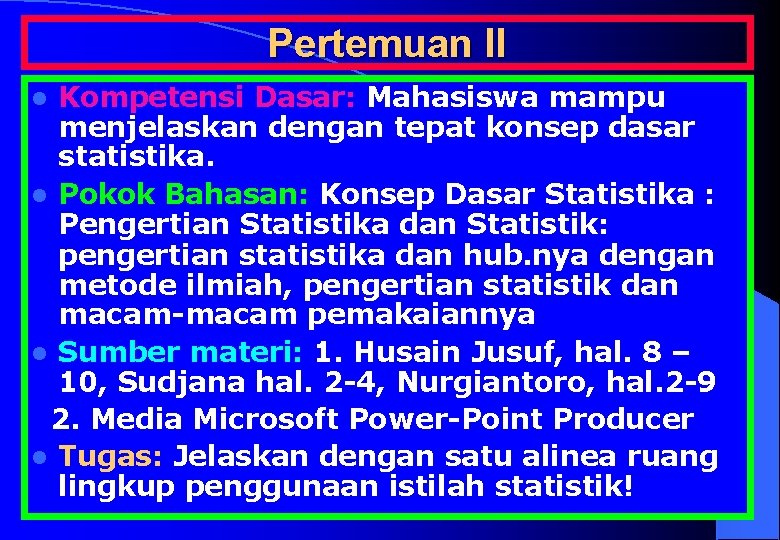 Pertemuan II

• Kompetensi Dasar: Mahasiswa mampu menjelaskan dengan tepat konsep dasar statistika.

• Pokok Bahasan: Konsep Dasar Statistika : Pengertian Statistika dan Statistik: pengertian statistika dan hub.nya dengan metode ilmiah, pengertian statistik dan macam-macam pemakaiannya

• Sumber materi: 1. Husain Jusuf, hal. 8 – 10, Sudjana hal. 2-4, Nurgiantoro, hal.2-9

2. Media Microsoft Power-Point Producer

• Tugas: Jelaskan dengan satu alinea ruang lingkup penggunaan istilah statistik!